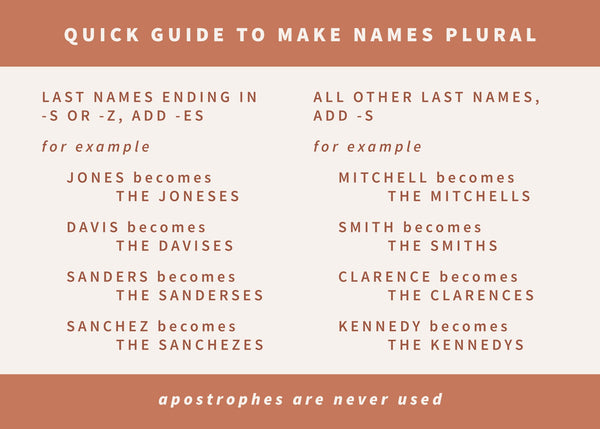 QUICK GUIDE TO MAKE NAMES PLURAL

LAST NAMES ENDING IN -S OR -Z, ADD -ES

for example

JONES becomes THE JONESES

DAVIS becomes THE DAVISES

SANDERS becomes THE SANDERSES

SANCHEZ becomes THE SANCHEZES

ALL OTHER LAST NAMES, ADD -S

for example

MITCHELL becomes THE MITCHELLS

SMITH becomes THE SMITHS

CLARENCE becomes THE CLARENCES

KENNEDY becomes THE KENNEDYS

apostrophes are never used